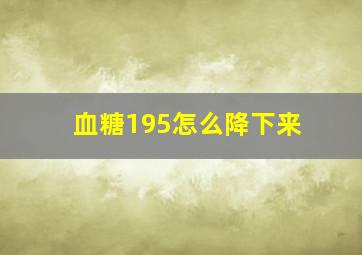 血糖195怎么降下来